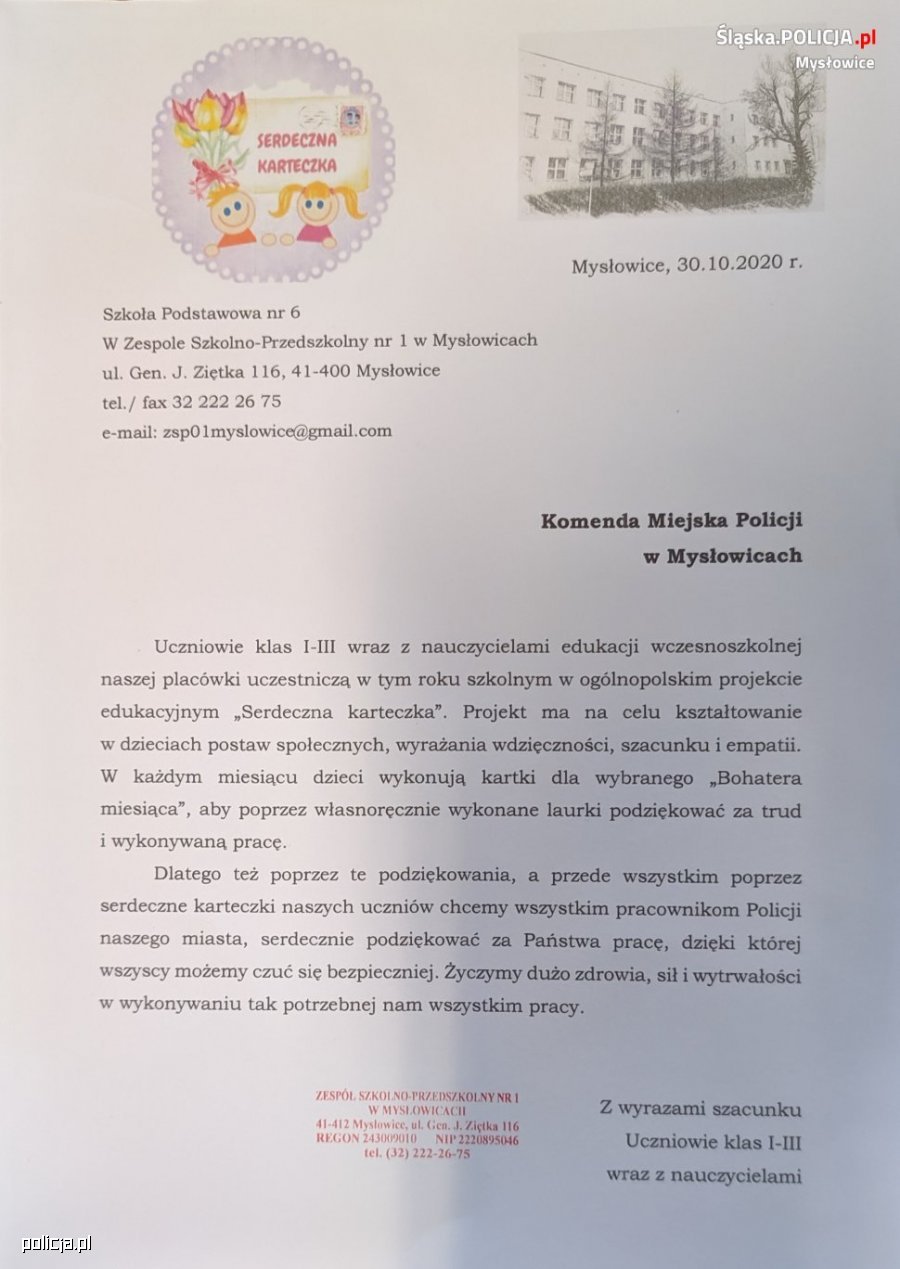 Śląska.POLICJA.pl
Mysłowice

SERDECZNA KARTECZKA

Mysłowice, 30.10.2020 r.

Szkoła Podstawowa nr 6
W Zespole Szkolno-Przedszkolny nr 1 w Mysłowicach
ul. Gen. J. Ziętka 116, 41-400 Mysłowice
tel./ fax 32 222 26 75
e-mail: zsp01myslowice@gmail.com

Komenda Miejska Policji
w Mysłowicach

Uczniowie klas I-III wraz z nauczycielami edukacji wczesnoszkolnej naszej placówki uczestniczą w tym roku szkolnym w ogólnopolskim projekcie edukacyjnym „Serdeczna karteczka". Projekt ma na celu kształtowanie w dzieciach postaw społecznych, wyrażania wdzięczności, szacunku i empatii. W każdym miesiącu dzieci wykonują kartki dla wybranego „Bohatera miesiąca", aby poprzez własnoręcznie wykonane laurki podziękować za trud i wykonywaną pracę.

Dlatego też poprzez te podziękowania, a przede wszystkim poprzez serdeczne karteczki naszych uczniów chcemy wszystkim pracownikom Policji naszego miasta, serdecznie podziękować za Państwa pracę, dzięki której wszyscy możemy czuć się bezpieczniej. Życzymy dużo zdrowia, sił i wytrwałości w wykonywaniu tak potrzebnej nam wszystkim pracy.

ZESPÓŁ SZKOLNO-PRZEDSZKOLNY NR 1
W MYSŁOWICACH
41-412 Mysłowice, ul. Gen. J. Ziętka 116
REGON 243009010 NIP 2220895046
tel. (32) 222-26-75

Z wyrazami szacunku
Uczniowie klas I-III
wraz z nauczycielami

policja.pl